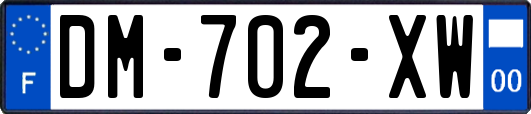 F
DM-702-XW
00